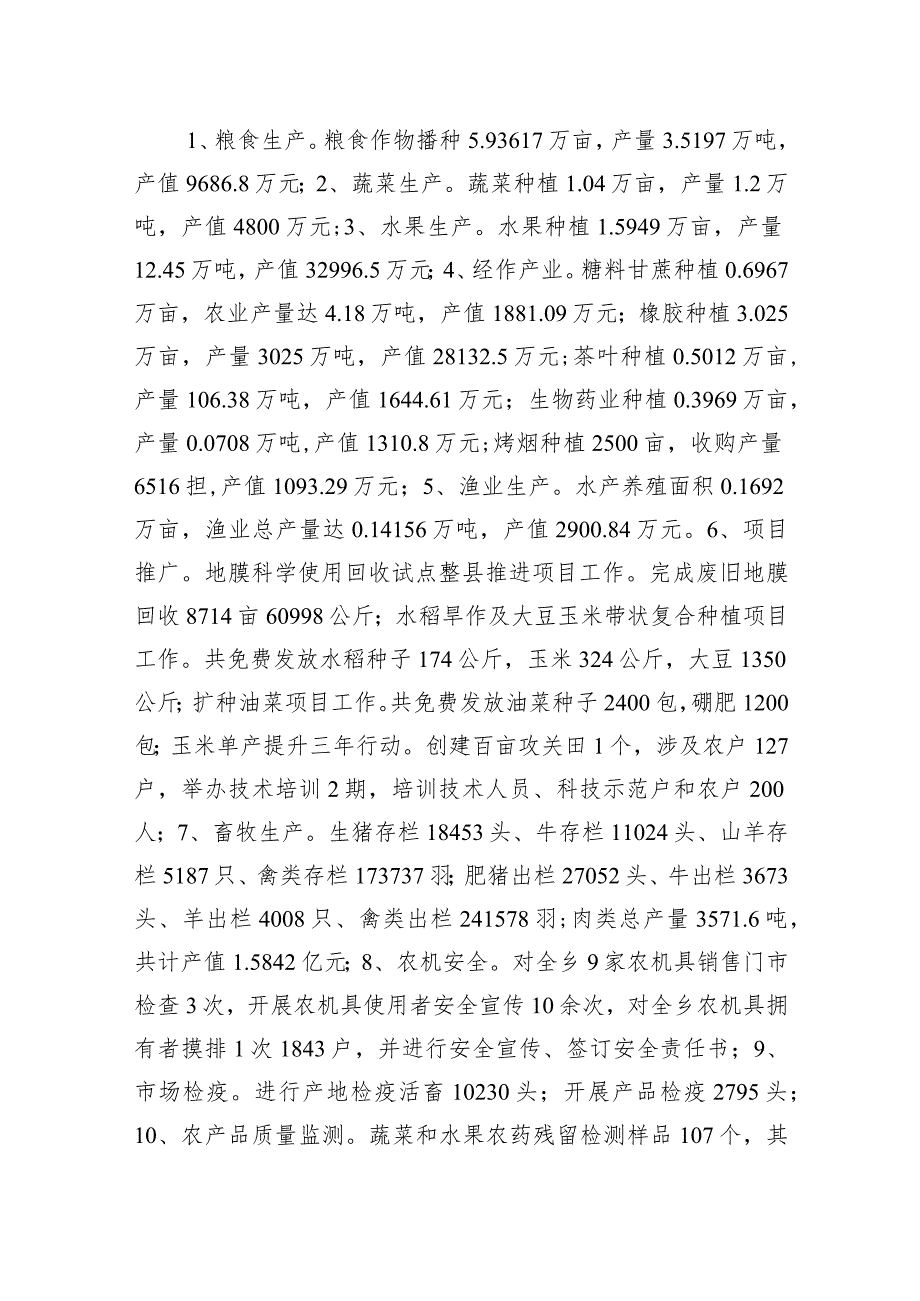 1、粮食生产。粮食作物播种 5.93617 万亩，产量 3.5197 万吨，产值 9686.8 万元；2、蔬菜生产。蔬菜种植 1.04 万亩，产量 1.2 万吨，产值 4800 万元；3、水果生产。水果种植 1.5949 万亩，产量 12.45 万吨，产值 32996.5 万元；4、经作产业。糖料甘蔗种植 0.6967 万亩，农业产量达 4.18 万吨，产值 1881.09 万元；橡胶种植 3.025 万亩，产量 3025 万吨，产值 28132.5 万元；茶叶种植 0.5012 万亩，产量 106.38 万吨，产值 1644.61 万元；生物药业种植 0.3969 万亩，产量 0.0708 万吨，产值 1310.8 万元；烤烟种植 2500 亩，收购产量 6516 担，产值 1093.29 万元；5、渔业生产。水产养殖面积 0.1692 万亩，渔业总产量达 0.14156 万吨，产值 2900.84 万元。6、项目推广。地膜科学使用回收试点整县推进项目工作。完成废旧地膜回收 8714 亩 60998 公斤；水稻旱作及大豆玉米带状复合种植项目工作。共免费发放水稻种子 174 公斤，玉米 324 公斤，大豆 1350 公斤；扩种油菜项目工作。共免费发放油菜种子 2400 包，硼肥 1200 包；玉米单产提升三年行动。创建百亩攻关田 1 个，涉及农户 127 户，举办技术培训 2 期，培训技术人员、科技示范户和农户 200 人；7、畜牧生产。生猪存栏 18453 头、牛存栏 11024 头、山羊存栏 5187 只、禽类存栏 173737 羽；肥猪出栏 27052 头、牛出栏 3673 头、羊出栏 4008 只、禽类出栏 241578 羽；肉类总产量 3571.6 吨，共计产值 1.5842 亿元；8、农机安全。对全乡 9 家农机具销售门市检查 3 次，开展农机具使用者安全宣传 10 余次，对全乡农机具拥有者摸排 1 次 1843 户，并进行安全宣传、签订安全责任书；9、市场检疫。进行产地检疫活畜 10230 头；开展产品检疫 2795 头；10、农产品质量监测。蔬菜和水果农药残留检测样品 107 个，其